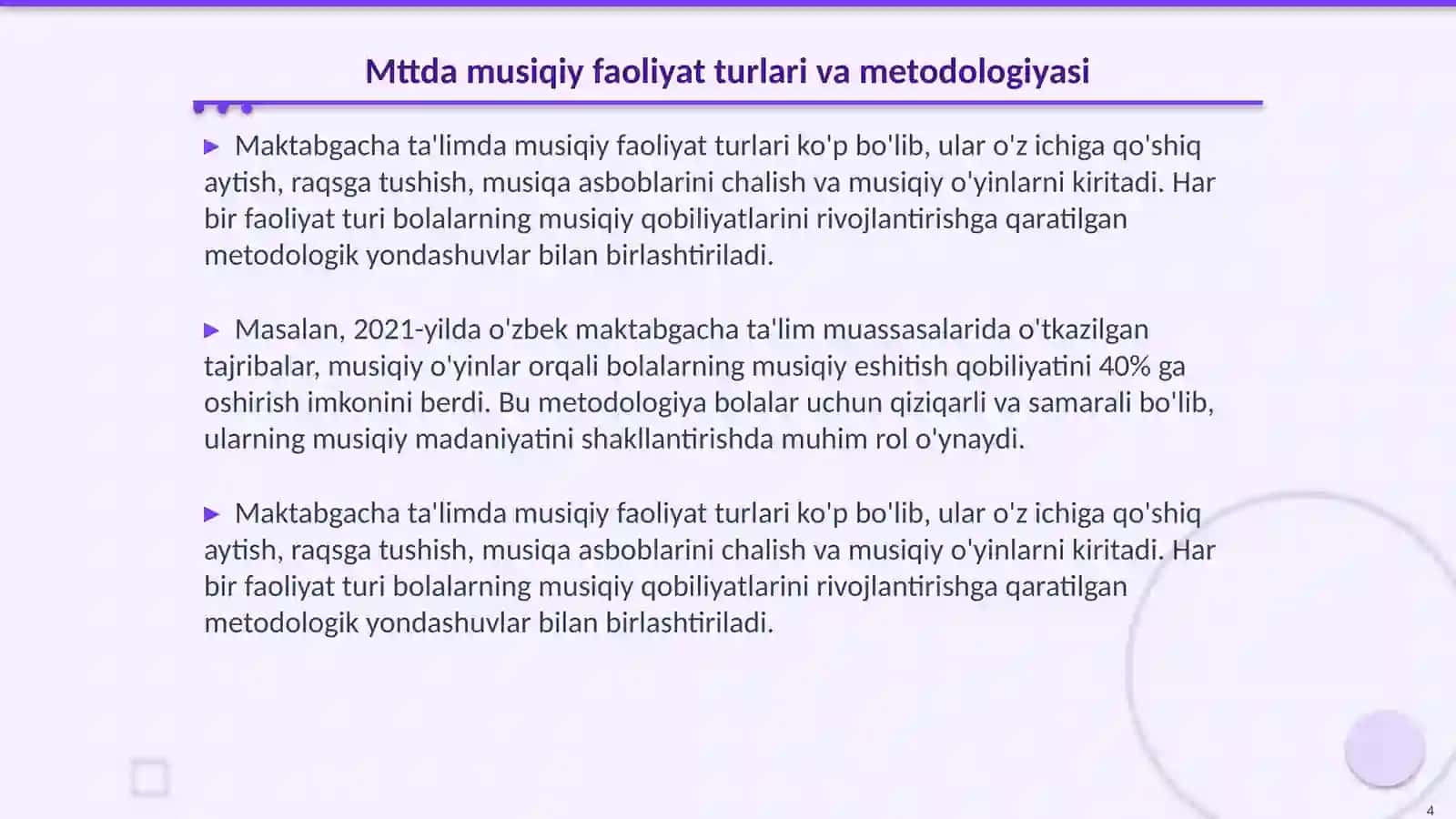 Mttda musiqiy faoliyat turlari va metodologiyasi

▶ Maktabgacha ta'limda musiqiy faoliyat turlari ko'p bo'lib, ular o'z ichiga qo'shiq aytish, raqsga tushish, musiqa asboblarini chalish va musiqiy o'yinlarni kiritadi. Har bir faoliyat turi bolalarning musiqiy qobiliyatlarini rivojlantirishga qaratilgan metodologik yondashuvlar bilan birlashtiriladi.

▶ Masalan, 2021-yilda o'zbek maktabgacha ta'lim muassasalarida o'tkazilgan tajribalar, musiqiy o'yinlar orqali bolalarning musiqiy eshitish qobiliyatini 40% ga oshirish imkonini berdi. Bu metodologiya bolalar uchun qiziqarli va samarali bo'lib, ularning musiqiy madaniyatini shakllantirishda muhim rol o'ynaydi.

▶ Maktabgacha ta'limda musiqiy faoliyat turlari ko'p bo'lib, ular o'z ichiga qo'shiq aytish, raqsga tushish, musiqa asboblarini chalish va musiqiy o'yinlarni kiritadi. Har bir faoliyat turi bolalarning musiqiy qobiliyatlarini rivojlantirishga qaratilgan metodologik yondashuvlar bilan birlashtiriladi.

4